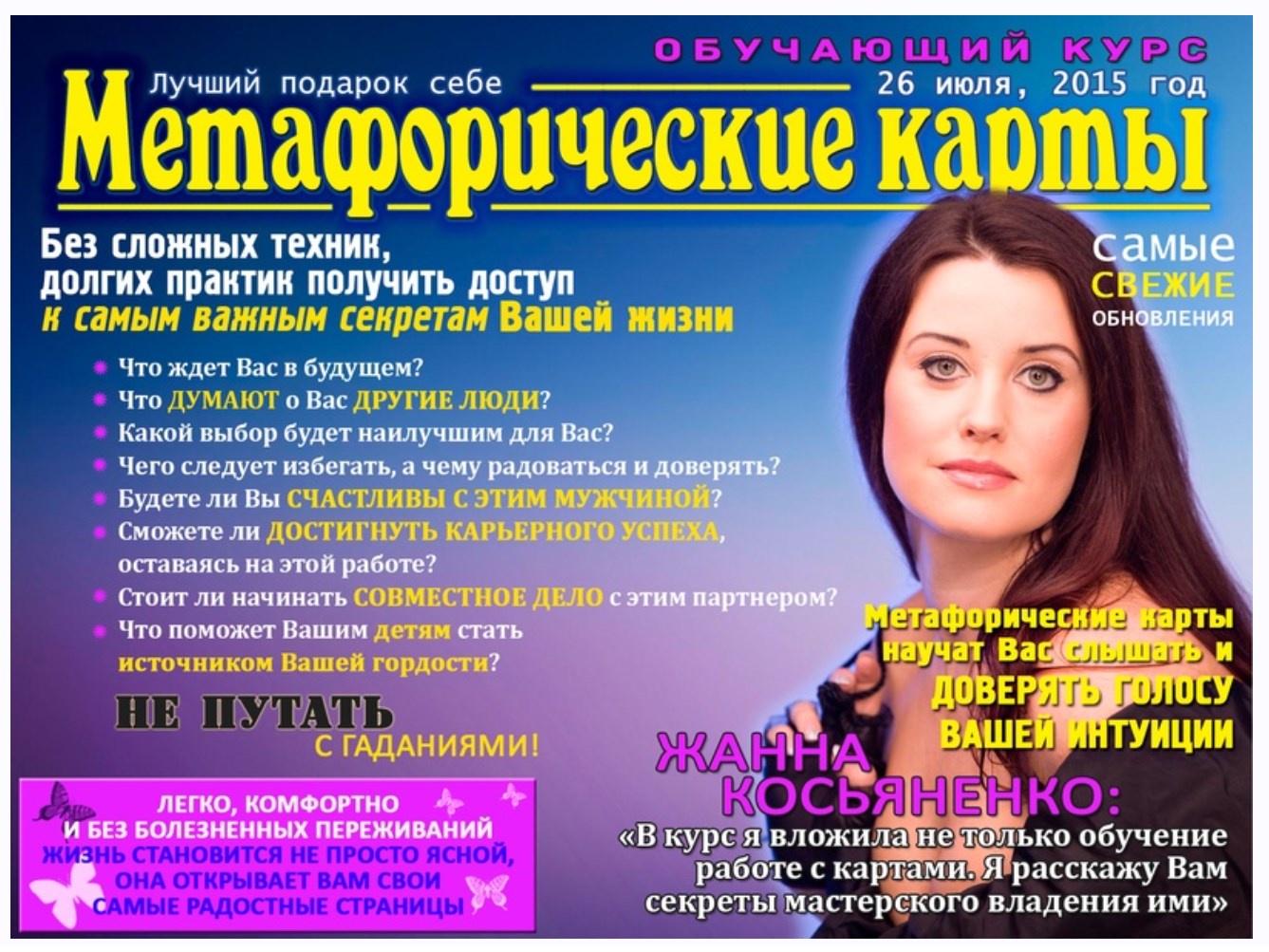 ОБУЧАЮЩИЙ КУРС

Лучший подарок себе

26 июля, 2015 год

Метафорические карты

Без сложных техник, долгих практик получить доступ к самым важным секретам Вашей жизни

самые СВЕЖИЕ ОБНОВЛЕНИЯ

Что ждет Вас в будущем?
Что ДУМАЮТ о Вас ДРУГИЕ ЛЮДИ?
Какой выбор будет наилучшим для Вас?
Чего следует избегать, а чему радоваться и доверять?
Будете ли Вы СЧАСТЛИВЫ С ЭТИМ МУЖЧИНОЙ?
Сможете ли ДОСТИГНУТЬ КАРЬЕРНОГО УСПЕХА, оставаясь на этой работе?
Стоит ли начинать СОВМЕСТНОЕ ДЕЛО с этим партнером?
Что поможет Вашим детям стать источником Вашей гордости?

НЕ ПУТАТЬ С ГАДАНИЯМИ!

Метафорические карты научат Вас слышать и ДОВЕРЯТЬ ГОЛОСУ ВАШЕЙ ИНТУИЦИИ

ЛЕГКО, КОМФОРТНО И БЕЗ БОЛЕЗНЕННЫХ ПЕРЕЖИВАНИЙ ЖИЗНЬ СТАНОВИТСЯ НЕ ПРОСТО ЯСНОЙ, ОНА ОТКРЫВАЕТ ВАМ СВОИ САМЫЕ РАДОСТНЫЕ СТРАНИЦЫ

ЖАННА КОСЬЯНЕНКО:

«В курс я вложила не только обучение работе с картами. Я расскажу Вам секреты мастерского владения ими»